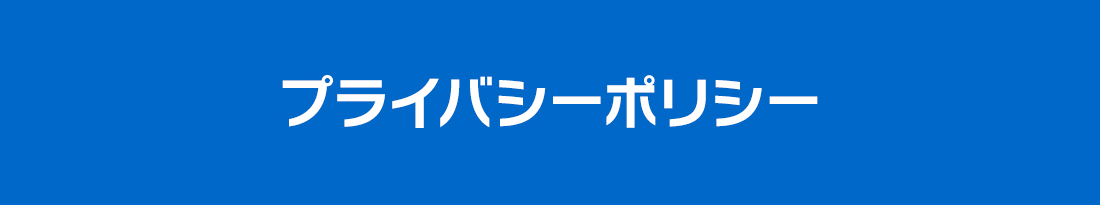 プライバシーポリシー